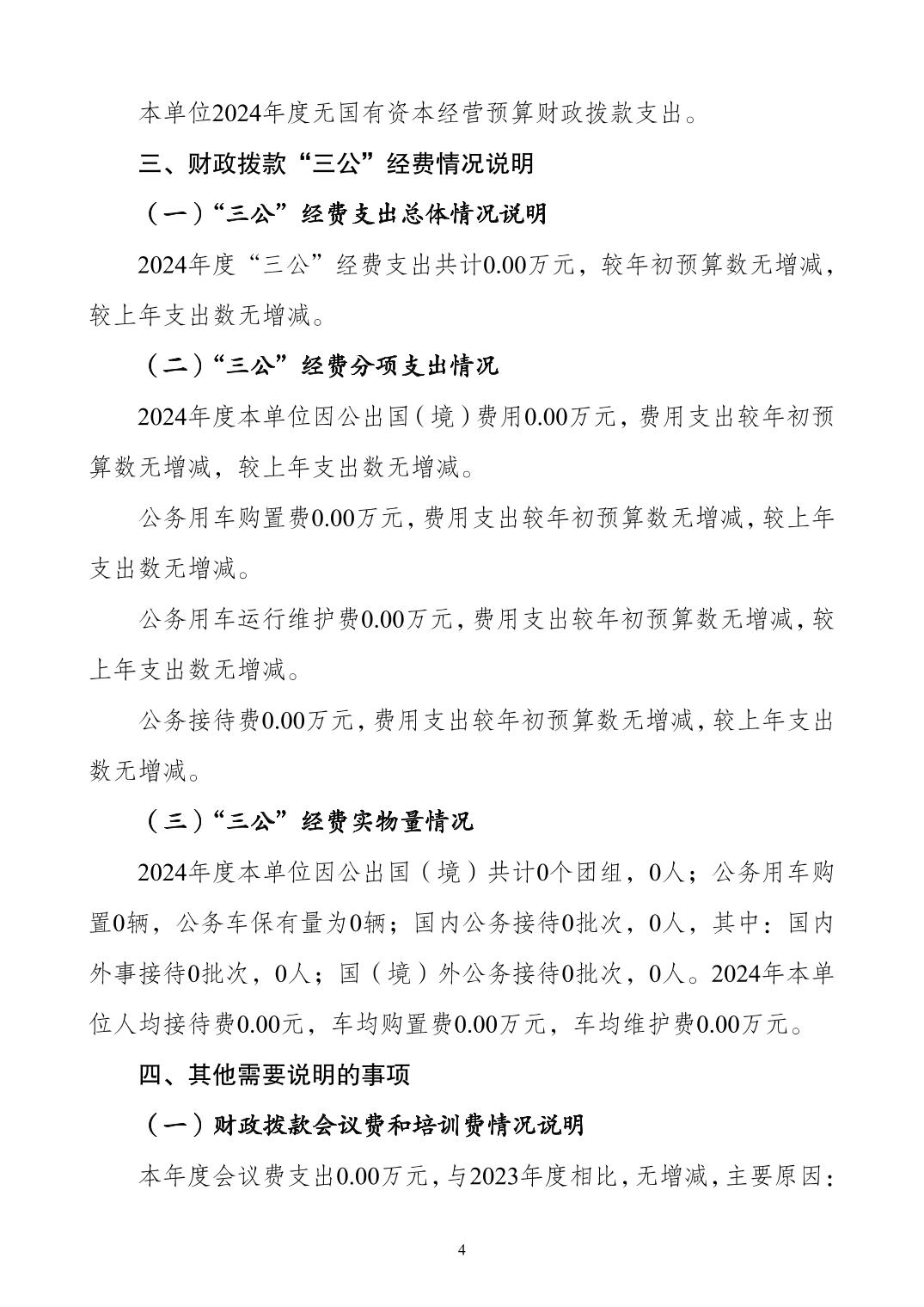 本单位2024年度无国有资本经营预算财政拨款支出。

三、财政拨款“三公”经费情况说明

（一）“三公”经费支出总体情况说明

2024年度“三公”经费支出共计0.00万元，较年初预算数无增减，较上年支出数无增减。

（二）“三公”经费分项支出情况

2024年度本单位因公出国（境）费用0.00万元，费用支出较年初预算数无增减，较上年支出数无增减。

公务用车购置费0.00万元，费用支出较年初预算数无增减，较上年支出数无增减。

公务用车运行维护费0.00万元，费用支出较年初预算数无增减，较上年支出数无增减。

公务接待费0.00万元，费用支出较年初预算数无增减，较上年支出数无增减。

（三）“三公”经费实物量情况

2024年度本单位因公出国（境）共计0个团组，0人；公务用车购置0辆，公务车保有量为0辆；国内公务接待0批次，0人，其中：国内外事接待0批次，0人；国（境）外公务接待0批次，0人。2024年本单位人均接待费0.00元，车均购置费0.00万元，车均维护费0.00万元。

四、其他需要说明的事项

（一）财政拨款会议费和培训费情况说明

本年度会议费支出0.00万元，与2023年度相比，无增减，主要原因：

4